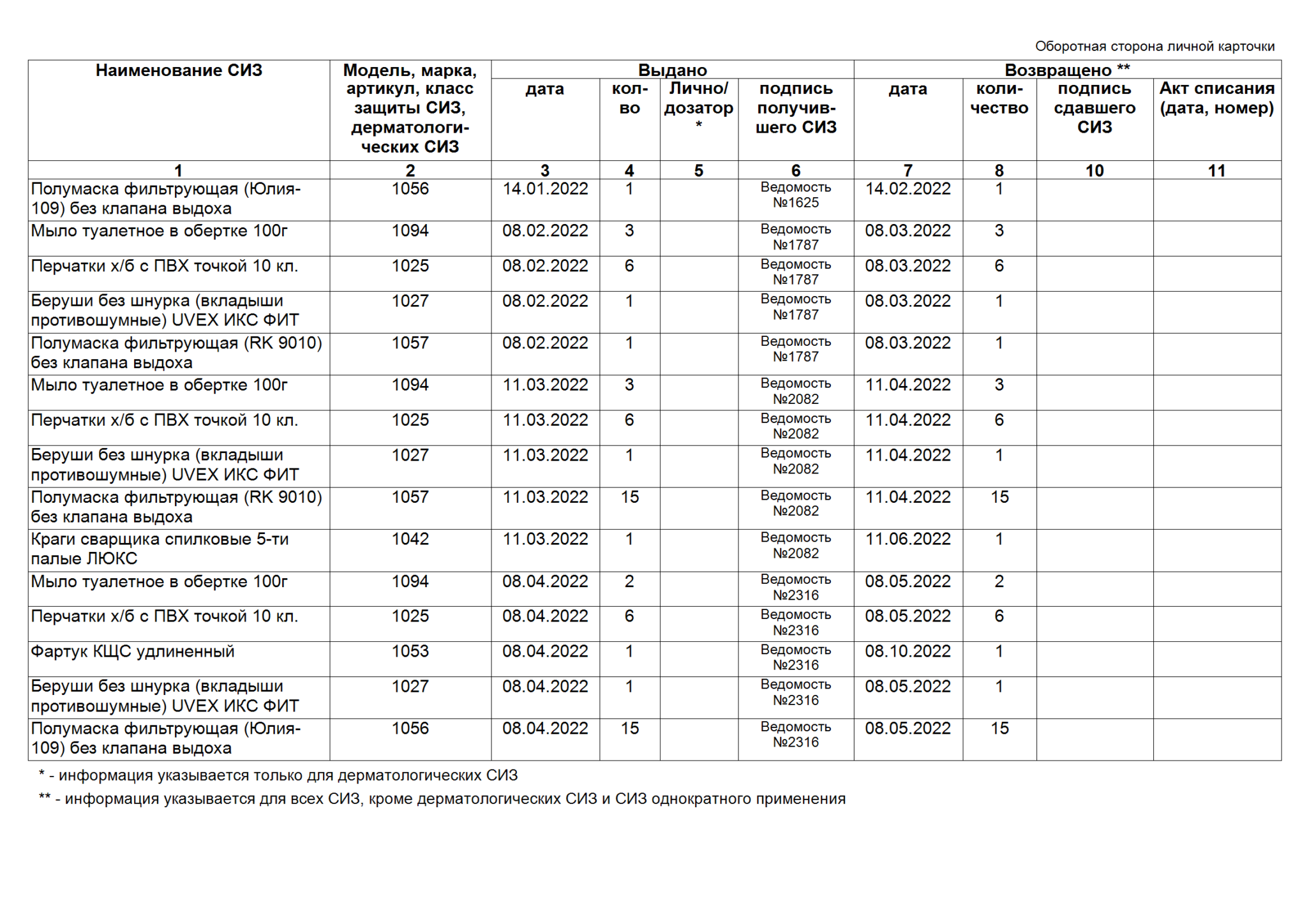 Оборотная сторона личной карточки

| Наименование СИЗ | Модель, марка, артикул, класс защиты СИЗ, дерматологических СИЗ | Выдано |  |  |  | Возвращено ** |  |  |  |
|---|---|---|---|---|---|---|---|---|---|
|  |  | дата | кол-во | Лично/ дозатор * | подпись получившего СИЗ | дата | количество | подпись сдавшего СИЗ | Акт списания (дата, номер) |
| 1 | 2 | 3 | 4 | 5 | 6 | 7 | 8 | 10 | 11 |
| Полумаска фильтрующая (Юлия-109) без клапана выдоха | 1056 | 14.01.2022 | 1 |  | Ведомость №1625 | 14.02.2022 | 1 |  |  |
| Мыло туалетное в обертке 100г | 1094 | 08.02.2022 | 3 |  | Ведомость №1787 | 08.03.2022 | 3 |  |  |
| Перчатки х/б с ПВХ точкой 10 кл. | 1025 | 08.02.2022 | 6 |  | Ведомость №1787 | 08.03.2022 | 6 |  |  |
| Беруши без шнурка (вкладыши противошумные) UVEX ИКС ФИТ | 1027 | 08.02.2022 | 1 |  | Ведомость №1787 | 08.03.2022 | 1 |  |  |
| Полумаска фильтрующая (RK 9010) без клапана выдоха | 1057 | 08.02.2022 | 1 |  | Ведомость №1787 | 08.03.2022 | 1 |  |  |
| Мыло туалетное в обертке 100г | 1094 | 11.03.2022 | 3 |  | Ведомость №2082 | 11.04.2022 | 3 |  |  |
| Перчатки х/б с ПВХ точкой 10 кл. | 1025 | 11.03.2022 | 6 |  | Ведомость №2082 | 11.04.2022 | 6 |  |  |
| Беруши без шнурка (вкладыши противошумные) UVEX ИКС ФИТ | 1027 | 11.03.2022 | 1 |  | Ведомость №2082 | 11.04.2022 | 1 |  |  |
| Полумаска фильтрующая (RK 9010) без клапана выдоха | 1057 | 11.03.2022 | 15 |  | Ведомость №2082 | 11.04.2022 | 15 |  |  |
| Краги сварщика спилковые 5-ти палые ЛЮКС | 1042 | 11.03.2022 | 1 |  | Ведомость №2082 | 11.06.2022 | 1 |  |  |
| Мыло туалетное в обертке 100г | 1094 | 08.04.2022 | 2 |  | Ведомость №2316 | 08.05.2022 | 2 |  |  |
| Перчатки х/б с ПВХ точкой 10 кл. | 1025 | 08.04.2022 | 6 |  | Ведомость №2316 | 08.05.2022 | 6 |  |  |
| Фартук КЩС удлиненный | 1053 | 08.04.2022 | 1 |  | Ведомость №2316 | 08.10.2022 | 1 |  |  |
| Беруши без шнурка (вкладыши противошумные) UVEX ИКС ФИТ | 1027 | 08.04.2022 | 1 |  | Ведомость №2316 | 08.05.2022 | 1 |  |  |
| Полумаска фильтрующая (Юлия-109) без клапана выдоха | 1056 | 08.04.2022 | 15 |  | Ведомость №2316 | 08.05.2022 | 15 |  |  |

* - информация указывается только для дерматологических СИЗ

** - информация указывается для всех СИЗ, кроме дерматологических СИЗ и СИЗ однократного применения